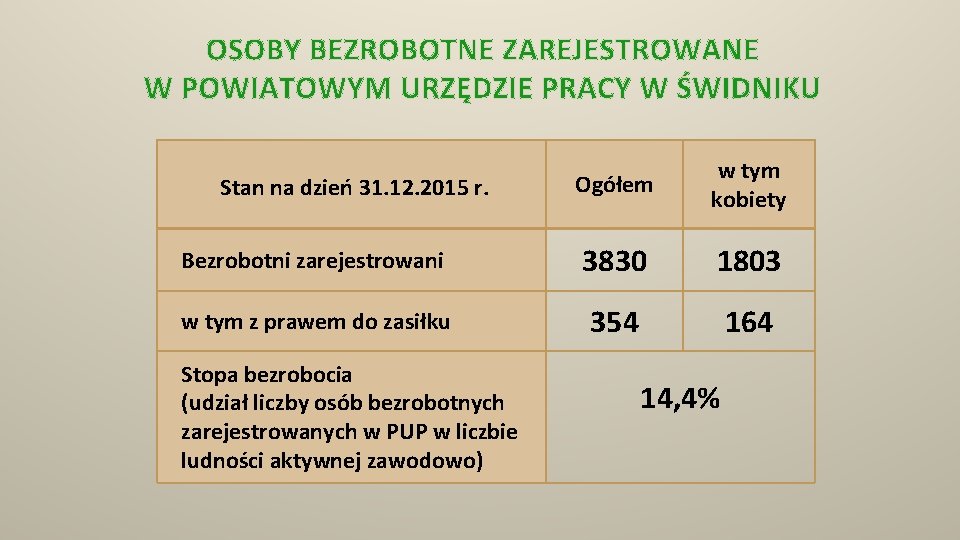 OSOBY BEZROBOTNE ZAREJESTROWANE
W POWIATOWYM URZĘDZIE PRACY W ŚWIDNIKU

| Stan na dzień 31.12.2015 r. | Ogółem | w tym kobiety |
|---|---|---|
| Bezrobotni zarejestrowani | 3830 | 1803 |
| w tym z prawem do zasiłku | 354 | 164 |
| Stopa bezrobocia (udział liczby osób bezrobotnych zarejestrowanych w PUP w liczbie ludności aktywnej zawodowo) | 14,4% | |